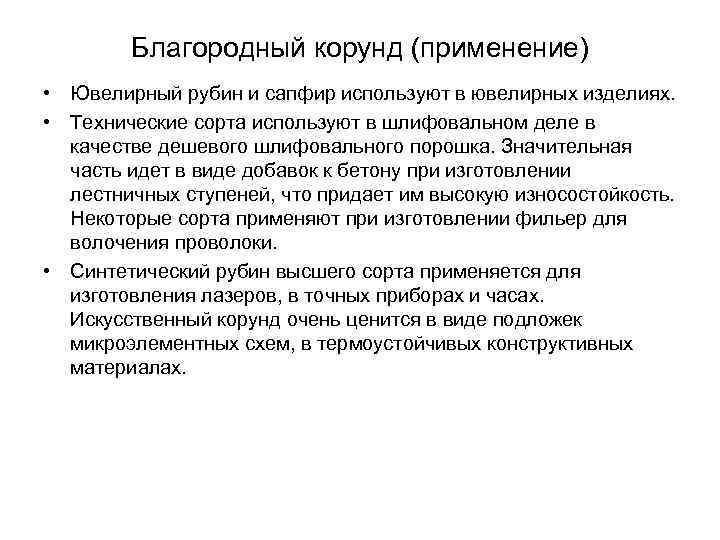 Благородный корунд (применение)

• Ювелирный рубин и сапфир используют в ювелирных изделиях.

• Технические сорта используют в шлифовальном деле в качестве дешевого шлифовального порошка. Значительная часть идет в виде добавок к бетону при изготовлении лестничных ступеней, что придает им высокую износостойкость. Некоторые сорта применяют при изготовлении фильер для волочения проволоки.

• Синтетический рубин высшего сорта применяется для изготовления лазеров, в точных приборах и часах. Искусственный корунд очень ценится в виде подложек микроэлементных схем, в термоустойчивых конструктивных материалах.